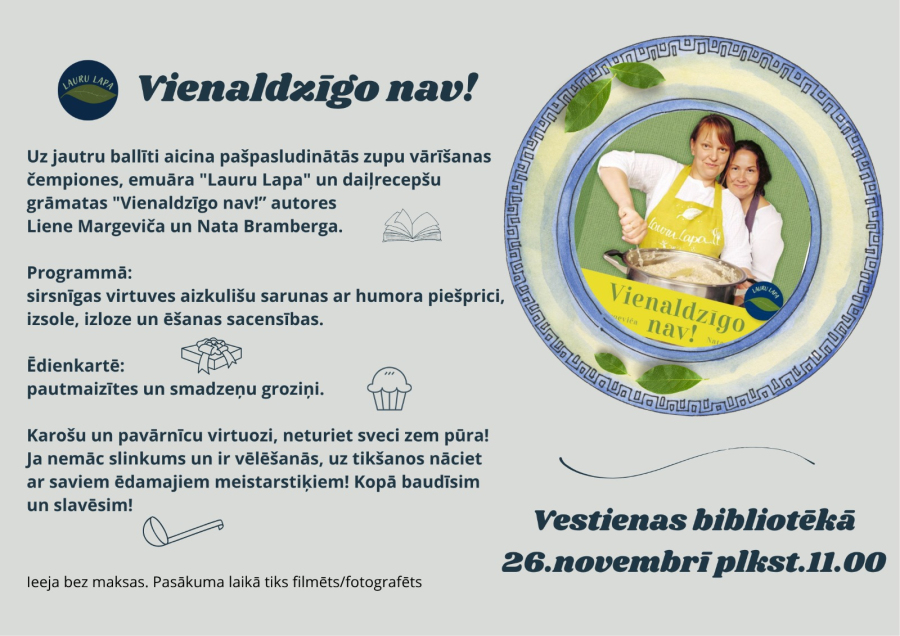 LAURU LAPA

Vienaldzīgo nav!

Uz jautru ballīti aicina pašpasludinātās zupu vārīšanas čempiones, emuāra "Lauru Lapa" un daiļrecepšu grāmatas "Vienaldzīgo nav!" autores Liene Margeviča un Nata Bramberga.

Programmā:
sirsnīgas virtuves aizkulišu sarunas ar humora piešprici, izsole, izloze un ēšanas sacensības.

Ēdienkartē:
pautmaizītes un smadzeņu groziņi.

Karošu un pavārnīcu virtuozi, neturiet sveci zem pūra! Ja nemāc slinkums un ir vēlēšanās, uz tikšanos nāciet ar saviem ēdamajiem meistarstiķiem! Kopā baudīsim un slavēsim!

Ieeja bez maksas. Pasākuma laikā tiks filmēts/fotografēts

Lauru Lapa

Vienaldzīgo nav!

LAURU LAPA

Vestienas bibliotēkā
26.novembrī plkst.11.00